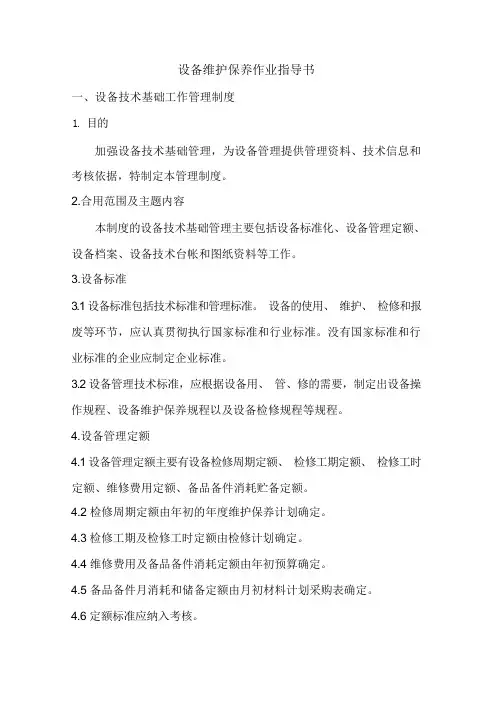 设备维护保养作业指导书

一、设备技术基础工作管理制度

1. 目的

加强设备技术基础管理，为设备管理提供管理资料、技术信息和考核依据，特制定本管理制度。

2.合用范围及主题内容

本制度的设备技术基础管理主要包括设备标准化、设备管理定额、设备档案、设备技术台帐和图纸资料等工作。

3.设备标准

3.1 设备标准包括技术标准和管理标准。 设备的使用、 维护、 检修和报废等环节，应认真贯彻执行国家标准和行业标准。没有国家标准和行业标准的企业应制定企业标准。

3.2 设备管理技术标准，应根据设备用、 管、修的需要，制定出设备操作规程、设备维护保养规程以及设备检修规程等规程。

4.设备管理定额

4.1 设备管理定额主要有设备检修周期定额、 检修工期定额、 检修工时定额、维修费用定额、备品备件消耗贮备定额。

4.2 检修周期定额由年初的年度维护保养计划确定。

4.3 检修工期及检修工时定额由检修计划确定。

4.4 维修费用及备品备件消耗定额由年初预算确定。

4.5 备品备件月消耗和储备定额由月初材料计划采购表确定。

4.6 定额标准应纳入考核。